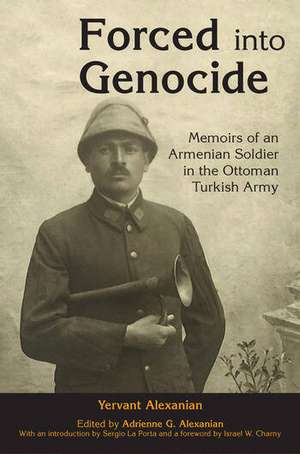 Forced into Genocide

Memoirs of an Armenian Soldier in the Ottoman Turkish Army

Yervant Alexanian

Edited by Adrienne G. Alexanian

With an introduction by Sergio La Porta and a foreword by Israel W. Charny